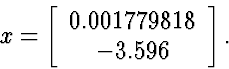 $x = \begin{bmatrix} 0.001779818 \\ -3.596 \end{bmatrix}.$